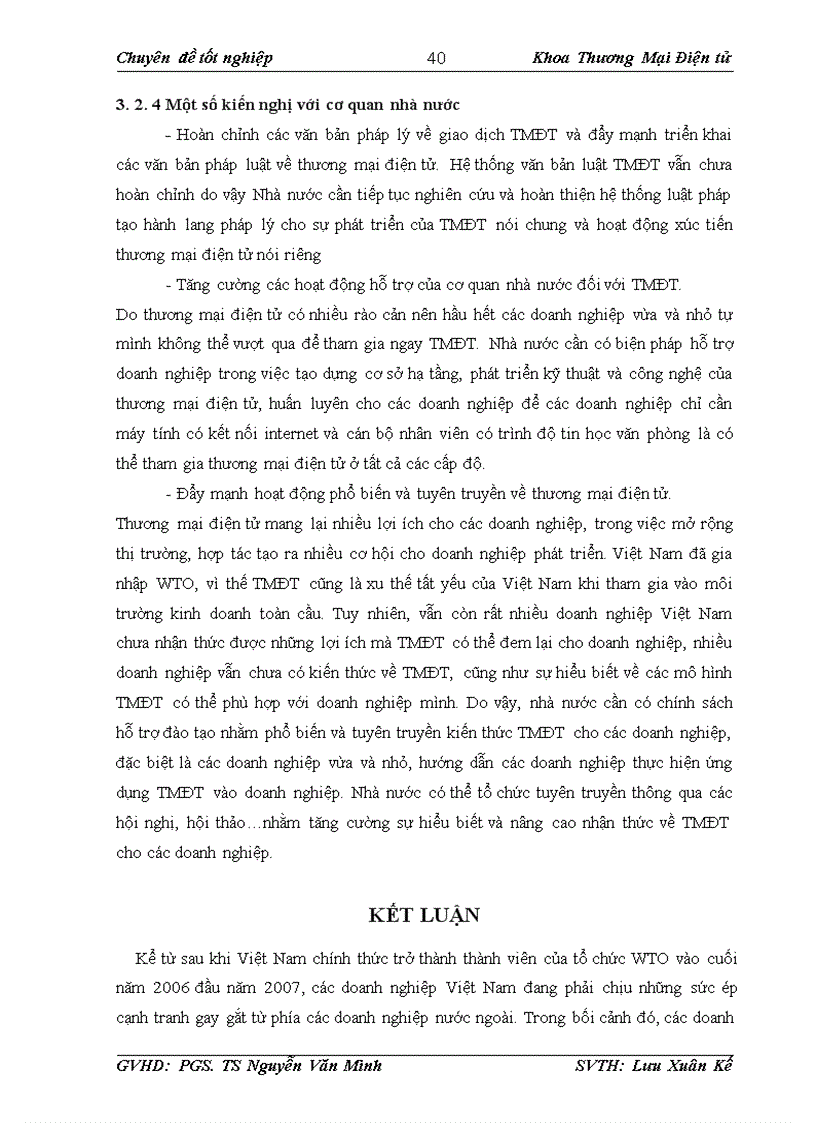 Chuyên đề tốt nghiệp 40 Khoa Thương Mại Điện tử

3. 2. 4 Một số kiến nghị với cơ quan nhà nước

- Hoàn chỉnh các văn bản pháp lý về giao dịch TMĐT và đẩy mạnh triển khai các văn bản pháp luật về thương mại điện tử. Hệ thống văn bản luật TMĐT vẫn chưa hoàn chỉnh do vậy Nhà nước cần tiếp tục nghiên cứu và hoàn thiện hệ thống luật pháp tạo hành lang pháp lý cho sự phát triển của TMĐT nói chung và hoạt động xúc tiến thương mại điện tử nói riêng

- Tăng cường các hoạt động hỗ trợ của cơ quan nhà nước đối với TMĐT.

Do thương mại điện tử có nhiều rào cản nên hầu hết các doanh nghiệp vừa và nhỏ tự mình không thể vượt qua để tham gia ngay TMĐT. Nhà nước cần có biện pháp hỗ trợ doanh nghiệp trong việc tạo dựng cơ sở hạ tầng, phát triển kỹ thuật và công nghệ của thương mại điện tử, huấn luyện cho các doanh nghiệp để các doanh nghiệp chỉ cần máy tính có kết nối internet và cán bộ nhân viên có trình độ tin học văn phòng là có thể tham gia thương mại điện tử ở tất cả các cấp độ.

- Đẩy mạnh hoạt động phổ biến và tuyên truyền về thương mại điện tử.

Thương mại điện tử mang lại nhiều lợi ích cho các doanh nghiệp, trong việc mở rộng thị trường, hợp tác tạo ra nhiều cơ hội cho doanh nghiệp phát triển. Việt Nam đã gia nhập WTO, vì thế TMĐT cũng là xu thế tất yếu của Việt Nam khi tham gia vào môi trường kinh doanh toàn cầu. Tuy nhiên, vẫn còn rất nhiều doanh nghiệp Việt Nam chưa nhận thức được những lợi ích mà TMĐT có thể đem lại cho doanh nghiệp, nhiều doanh nghiệp vẫn chưa có kiến thức về TMĐT, cũng như sự hiểu biết về các mô hình TMĐT có thể phù hợp với doanh nghiệp mình. Do vậy, nhà nước cần có chính sách hỗ trợ đào tạo nhằm phổ biến và tuyên truyền kiến thức TMĐT cho các doanh nghiệp, đặc biệt là các doanh nghiệp vừa và nhỏ, hướng dẫn các doanh nghiệp thực hiện ứng dụng TMĐT vào doanh nghiệp. Nhà nước có thể tổ chức tuyên truyền thông qua các hội nghị, hội thảo…nhằm tăng cường sự hiểu biết và nâng cao nhận thức về TMĐT cho các doanh nghiệp.

KẾT LUẬN

Kể từ sau khi Việt Nam chính thức trở thành thành viên của tổ chức WTO vào cuối năm 2006 đầu năm 2007, các doanh nghiệp Việt Nam đang phải chịu những sức ép cạnh tranh gay gắt từ phía các doanh nghiệp nước ngoài. Trong bối cảnh đó, các doanh

GVHD: PGS. TS Nguyễn Văn Minh SVTH: Lưu Xuân Kế